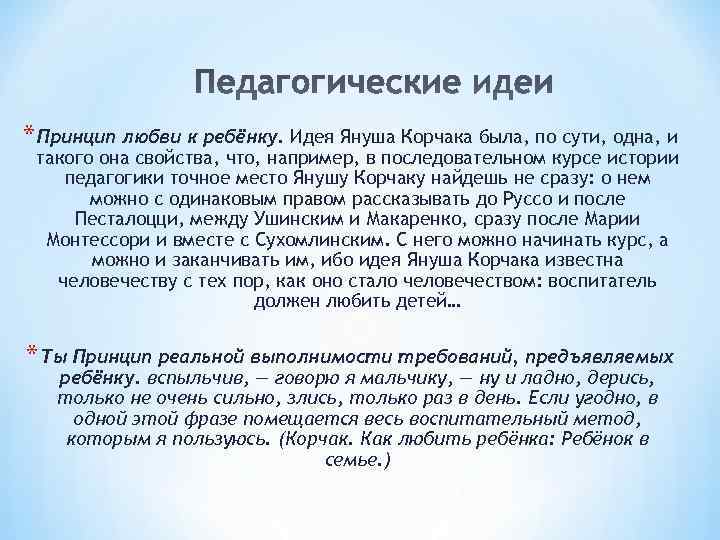 Педагогические идеи

*Принцип любви к ребёнку. Идея Януша Корчака была, по сути, одна, и такого она свойства, что, например, в последовательном курсе истории педагогики точное место Янушу Корчаку найдешь не сразу: о нем можно с одинаковым правом рассказывать до Руссо и после Песталоцци, между Ушинским и Макаренко, сразу после Марии Монтессори и вместе с Сухомлинским. С него можно начинать курс, а можно и заканчивать им, ибо идея Януша Корчака известна человечеству с тех пор, как оно стало человечеством: воспитатель должен любить детей…

*Ты Принцип реальной выполнимости требований, предъявляемых ребёнку. вспыльчив, — говорю я мальчику, — ну и ладно, дерись, только не очень сильно, злись, только раз в день. Если угодно, в одной этой фразе помещается весь воспитательный метод, которым я пользуюсь. (Корчак. Как любить ребёнка: Ребёнок в семье.)